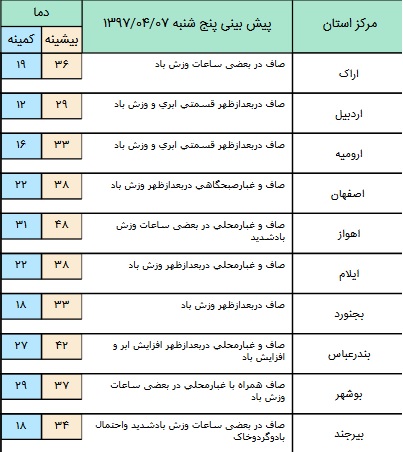 | مرکز استان | پیش بینی پنج شنبه ۱۳۹۷/۰۴/۰۷ | دما بیشینه | دما کمینه |
|---|---|---|---|
| اراک | صاف در بعضی ساعات وزش باد | ۳۶ | ۱۹ |
| اردبیل | صاف دربعدازظهر قسمتي ابري و وزش باد | ۲۹ | ۱۲ |
| ارومیه | صاف دربعدازظهر قسمتي ابري و وزش باد | ۳۳ | ۱۶ |
| اصفهان | صاف و غبارصبحگاهی دربعدازظهر وزش باد | ۳۸ | ۲۲ |
| اهواز | صاف و غبارمحلی در بعضی ساعات وزش بادشدید | ۴۸ | ۳۱ |
| ایلام | صاف و غبارمحلی دربعدازظهر وزش باد | ۳۸ | ۲۲ |
| بجنورد | صاف دربعدازظهر وزش باد | ۳۳ | ۱۸ |
| بندرعباس | صاف و غبارمحلی دربعدازظهر افزایش ابر و افزایش باد | ۴۲ | ۲۷ |
| بوشهر | صاف همراه با غبارمحلی در بعضی ساعات وزش باد | ۳۷ | ۲۹ |
| بیرجند | صاف در بعضی ساعات وزش بادشدید واحتمال بادوگردوخاک | ۳۴ | ۱۸ |